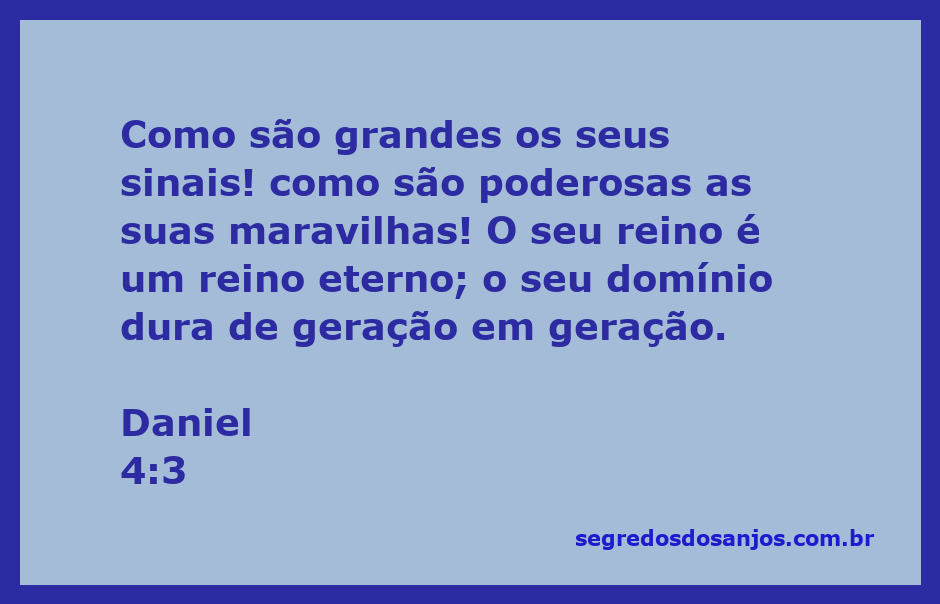 Como são grandes os seus sinais! como são poderosas as suas maravilhas! O seu reino é um reino eterno; o seu domínio dura de geração em geração.

Daniel
4:3

segredosdosanjos.com.br